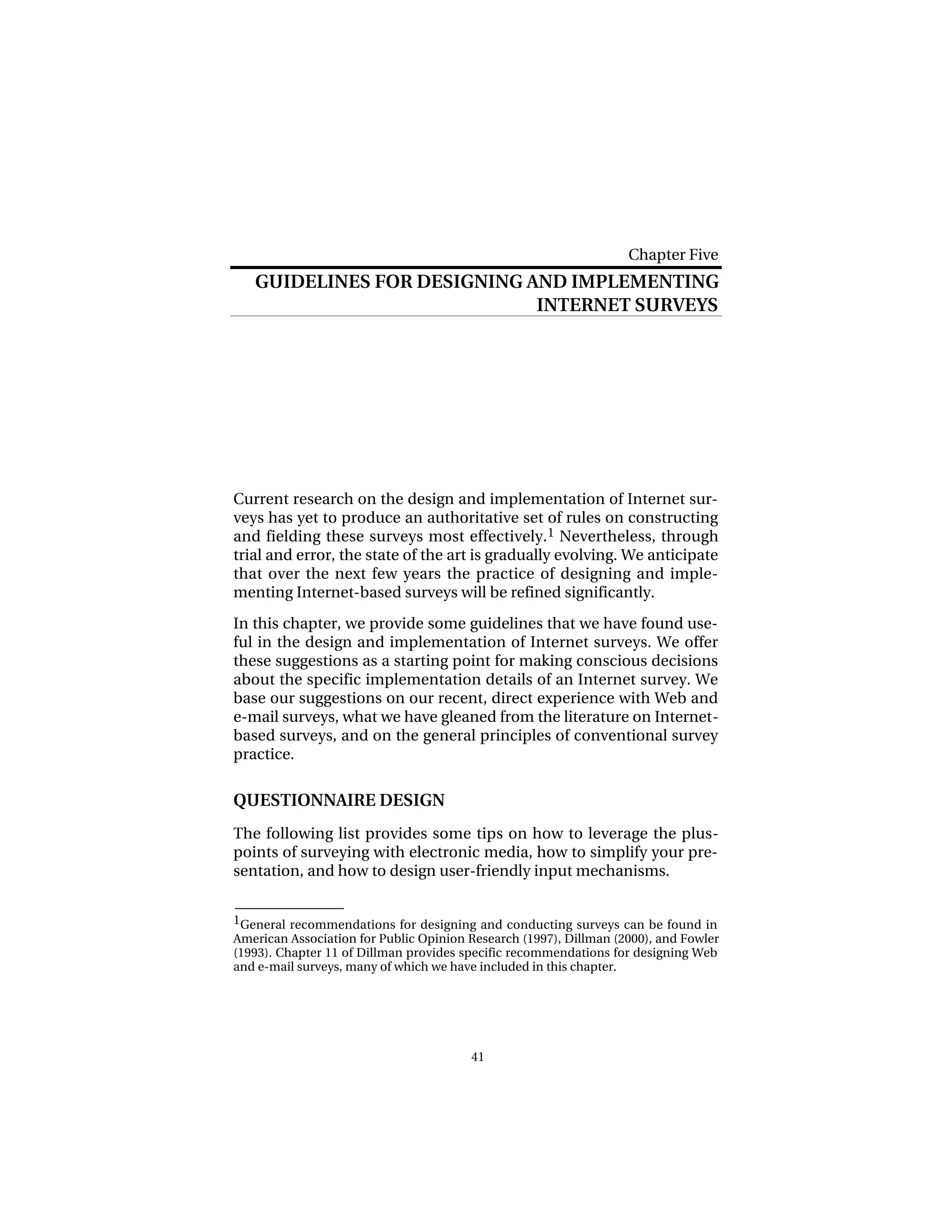 Chapter Five

GUIDELINES FOR DESIGNING AND IMPLEMENTING INTERNET SURVEYS

Current research on the design and implementation of Internet surveys has yet to produce an authoritative set of rules on constructing and fielding these surveys most effectively.$^1$ Nevertheless, through trial and error, the state of the art is gradually evolving. We anticipate that over the next few years the practice of designing and implementing Internet-based surveys will be refined significantly.

In this chapter, we provide some guidelines that we have found useful in the design and implementation of Internet surveys. We offer these suggestions as a starting point for making conscious decisions about the specific implementation details of an Internet survey. We base our suggestions on our recent, direct experience with Web and e-mail surveys, what we have gleaned from the literature on Internet-based surveys, and on the general principles of conventional survey practice.

QUESTIONNAIRE DESIGN

The following list provides some tips on how to leverage the plus-points of surveying with electronic media, how to simplify your presentation, and how to design user-friendly input mechanisms.

$^1$General recommendations for designing and conducting surveys can be found in American Association for Public Opinion Research (1997), Dillman (2000), and Fowler (1993). Chapter 11 of Dillman provides specific recommendations for designing Web and e-mail surveys, many of which we have included in this chapter.

41